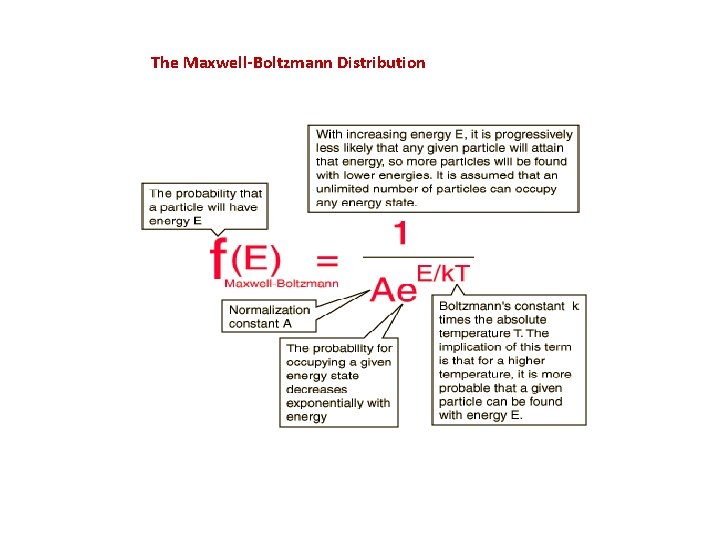 The Maxwell-Boltzmann Distribution

With increasing energy E, it is progressively less likely that any given particle will attain that energy, so more particles will be found with lower energies. It is assumed that an unlimited number of particles can occupy any energy state.

The probability that a particle will have energy E

$f(E)_{\text{Maxwell-Boltzmann}} = \frac{1}{Ae^{E/kT}}$

Normalization constant A

The probability for occupying a given energy state decreases exponentially with energy

Boltzmann's constant k times the absolute temperature T. The implication of this term is that for a higher temperature, it is more probable that a given particle can be found with energy E.